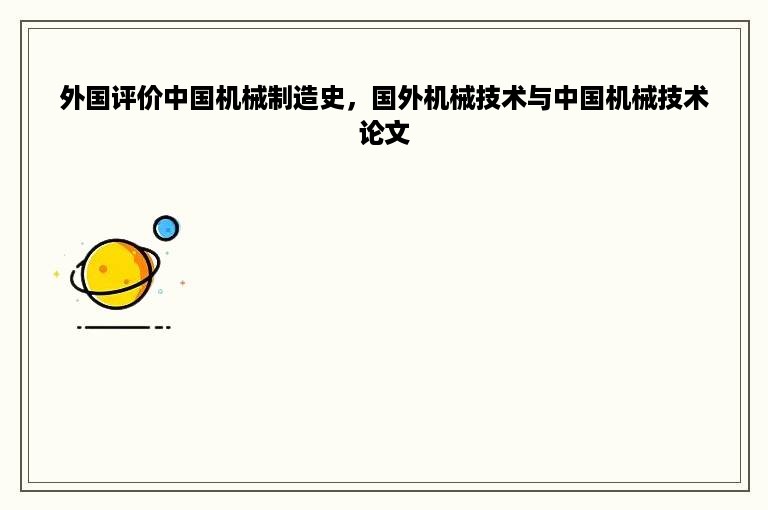 外国评价中国机械制造史，国外机械技术与中国机械技术论文